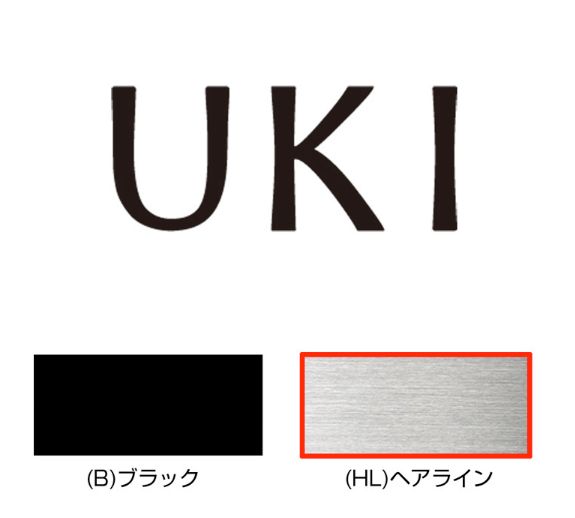 UKI

(B)ブラック

(HL)ヘアライン